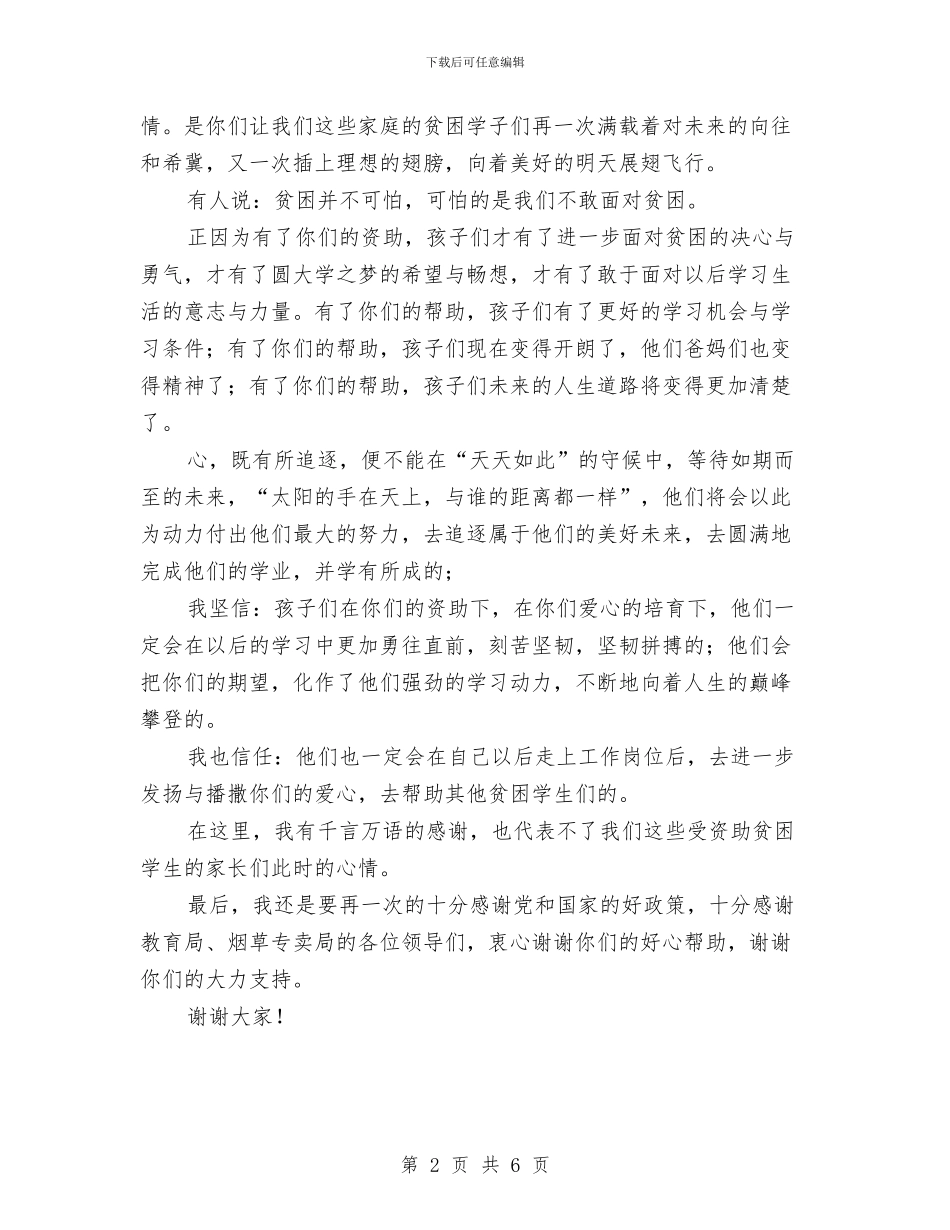 下载后可任意编辑

情。是你们让我们这些家庭的贫困学子们再一次满载着对未来的向往和希冀，又一次插上理想的翅膀，向着美好的明天展翅飞行。

有人说：贫困并不可怕，可怕的是我们不敢面对贫困。

正因为有了你们的资助，孩子们才有了进一步面对贫困的决心与勇气，才有了圆大学之梦的希望与畅想，才有了敢于面对以后学习生活的意志与力量。有了你们的帮助，孩子们有了更好的学习机会与学习条件；有了你们的帮助，孩子们现在变得开朗了，他们爸妈们也变得精神了；有了你们的帮助，孩子们未来的人生道路将变得更加清楚了。

心，既有所追逐，便不能在“天天如此”的守候中，等待如期而至的未来，“太阳的手在天上，与谁的距离都一样”，他们将会以此为动力付出他们最大的努力，去追逐属于他们的美好未来，去圆满地完成他们的学业，并学有所成的；

我坚信：孩子们在你们的资助下，在你们爱心的培育下，他们一定会在以后的学习中更加勇往直前，刻苦坚韧，坚韧拼搏的；他们会把你们的期望，化作了他们强劲的学习动力，不断地向着人生的巅峰攀登的。

我也信任：他们也一定会在自己以后走上工作岗位后，去进一步发扬与播撒你们的爱心，去帮助其他贫困学生们的。

在这里，我有千言万语的感谢，也代表不了我们这些受资助贫困学生的家长们此时的心情。

最后，我还是要再一次的十分感谢党和国家的好政策，十分感谢教育局、烟草专卖局的各位领导们，衷心谢谢你们的好心帮助，谢谢你们的大力支持。

谢谢大家！

第 2 页 共 6 页